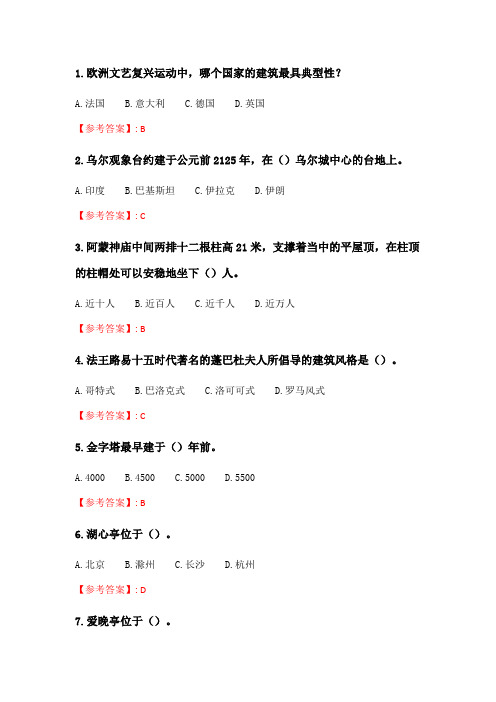 1. 欧洲文艺复兴运动中，哪个国家的建筑最具典型性？

A. 法国　B. 意大利　C. 德国　D. 英国

【参考答案】: B

2. 乌尔观象台约建于公元前 2125 年，在（）乌尔城中心的台地上。

A. 印度　B. 巴基斯坦　C. 伊拉克　D. 伊朗

【参考答案】: C

3. 阿蒙神庙中间两排十二根柱高 21 米，支撑着当中的平屋顶，在柱顶的柱帽处可以安稳地坐下（）人。

A. 近十人　B. 近百人　C. 近千人　D. 近万人

【参考答案】: B

4. 法王路易十五时代著名的蓬巴杜夫人所倡导的建筑风格是（）。

A. 哥特式　B. 巴洛克式　C. 洛可可式　D. 罗马风式

【参考答案】: C

5. 金字塔最早建于（）年前。

A. 4000　B. 4500　C. 5000　D. 5500

【参考答案】: B

6. 湖心亭位于（）。

A. 北京　B. 滁州　C. 长沙　D. 杭州

【参考答案】: D

7. 爱晚亭位于（）。